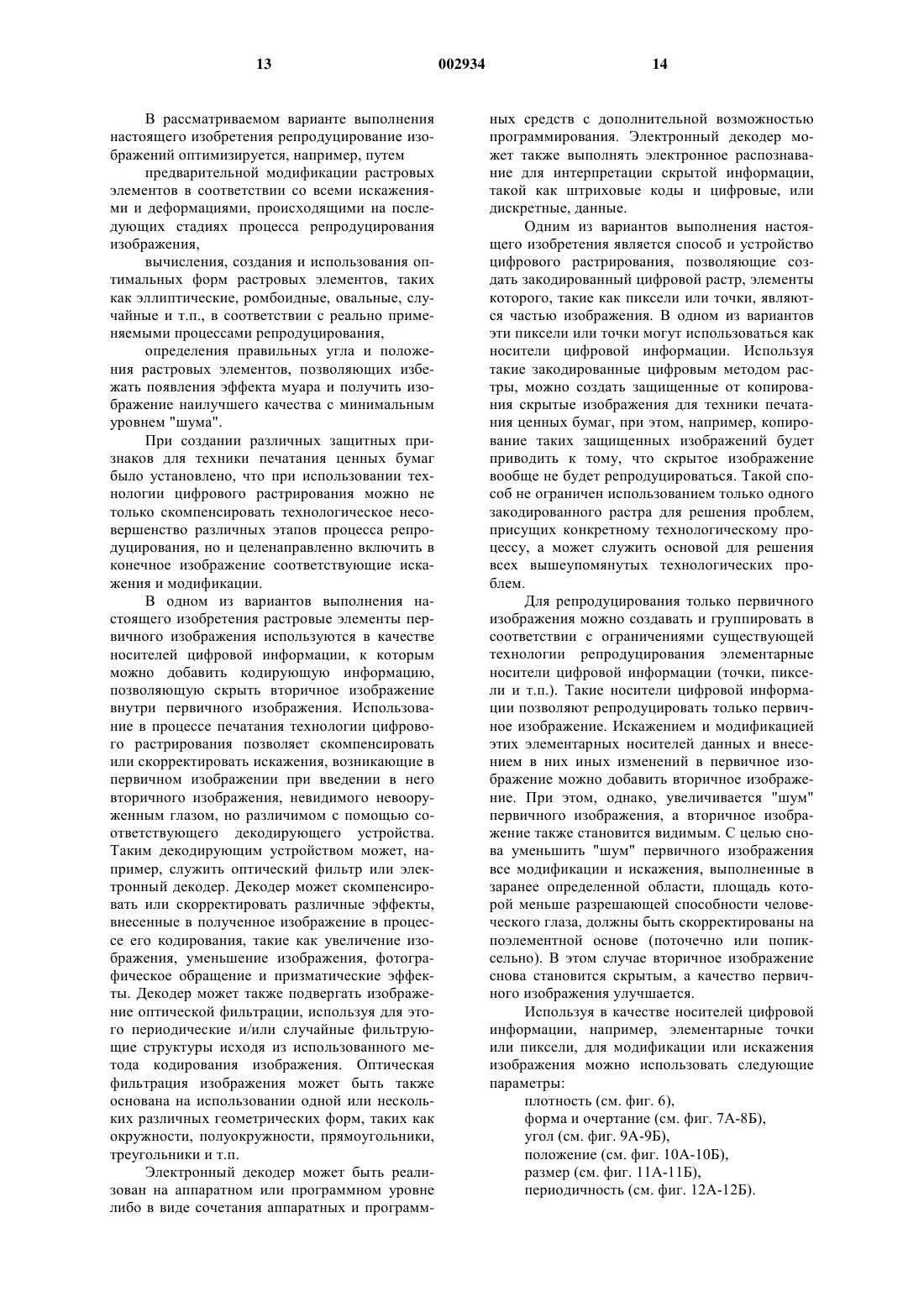 13 002934 14

В рассматриваемом варианте выполнения настоящего изобретения репродуцирование изображений оптимизируется, например, путем

предварительной модификации растровых элементов в соответствии со всеми искажениями и деформациями, происходящими на последующих стадиях процесса репродуцирования изображения,

вычисления, создания и использования оптимальных форм растровых элементов, таких как эллиптические, ромбоидные, овальные, случайные и т.п., в соответствии с реально применяемыми процессами репродуцирования,

определения правильных угла и положения растровых элементов, позволяющих избежать появления эффекта муара и получить изображение наилучшего качества с минимальным уровнем "шума".

При создании различных защитных признаков для техники печатания ценных бумаг было установлено, что при использовании технологии цифрового растрирования можно не только скомпенсировать технологическое несовершенство различных этапов процесса репродуцирования, но и целенаправленно включить в конечное изображение соответствующие искажения и модификации.

В одном из вариантов выполнения настоящего изобретения растровые элементы первичного изображения используются в качестве носителей цифровой информации, к которым можно добавить кодирующую информацию, позволяющую скрыть вторичное изображение внутри первичного изображения. Использование в процессе печатания технологии цифрового растрирования позволяет скомпенсировать или скорректировать искажения, возникающие в первичном изображении при введении в него вторичного изображения, невидимого невооруженным глазом, но различимом с помощью соответствующего декодирующего устройства. Таким декодирующим устройством может, например, служить оптический фильтр или электронный декодер. Декодер может скомпенсировать или скорректировать различные эффекты, внесенные в полученное изображение в процессе его кодирования, такие как увеличение изображения, уменьшение изображения, фотографическое обращение и призматические эффекты. Декодер может также подвергать изображение оптической фильтрации, используя для этого периодические и/или случайные фильтрующие структуры исходя из использованного метода кодирования изображения. Оптическая фильтрация изображения может быть также основана на использовании одной или нескольких различных геометрических форм, таких как окружности, полуокружности, прямоугольники, треугольники и т.п.

Электронный декодер может быть реализован на аппаратном или программном уровне либо в виде сочетания аппаратных и программных средств с дополнительной возможностью программирования. Электронный декодер может также выполнять электронное распознавание для интерпретации скрытой информации, такой как штриховые коды и цифровые, или дискретные, данные.

Одним из вариантов выполнения настоящего изобретения является способ и устройство цифрового растрирования, позволяющие создать закодированный цифровой растр, элементы которого, такие как пиксели или точки, являются частью изображения. В одном из вариантов эти пиксели или точки могут использоваться как носители цифровой информации. Используя такие закодированные цифровым методом растры, можно создать защищенные от копирования скрытые изображения для техники печатания ценных бумаг, при этом, например, копирование таких защищенных изображений будет приводить к тому, что скрытое изображение вообще не будет репродуцироваться. Такой способ не ограничен использованием только одного закодированного растра для решения проблем, присущих конкретному технологическому процессу, а может служить основой для решения всех вышеупомянутых технологических проблем.

Для репродуцирования только первичного изображения можно создавать и группировать в соответствии с ограничениями существующей технологии репродуцирования элементарные носители цифровой информации (точки, пиксели и т.п.). Такие носители цифровой информации позволяют репродуцировать только первичное изображение. Искажением и модификацией этих элементарных носителей данных и внесением в них иных изменений в первичное изображение можно добавить вторичное изображение. При этом, однако, увеличивается "шум" первичного изображения, а вторичное изображение также становится видимым. С целью снова уменьшить "шум" первичного изображения все модификации и искажения, выполненные в заранее определенной области, площадь которой меньше разрешающей способности человеческого глаза, должны быть скорректированы на поэлементной основе (поточечно или попиксельно). В этом случае вторичное изображение снова становится скрытым, а качество первичного изображения улучшается.

Используя в качестве носителей цифровой информации, например, элементарные точки или пиксели, для модификации или искажения изображения можно использовать следующие параметры:

плотность (см. фиг. 6),
форма и очертание (см. фиг. 7А-8Б),
угол (см. фиг. 9А-9Б),
положение (см. фиг. 10А-10Б),
размер (см. фиг. 11А-11Б),
периодичность (см. фиг. 12А-12Б).